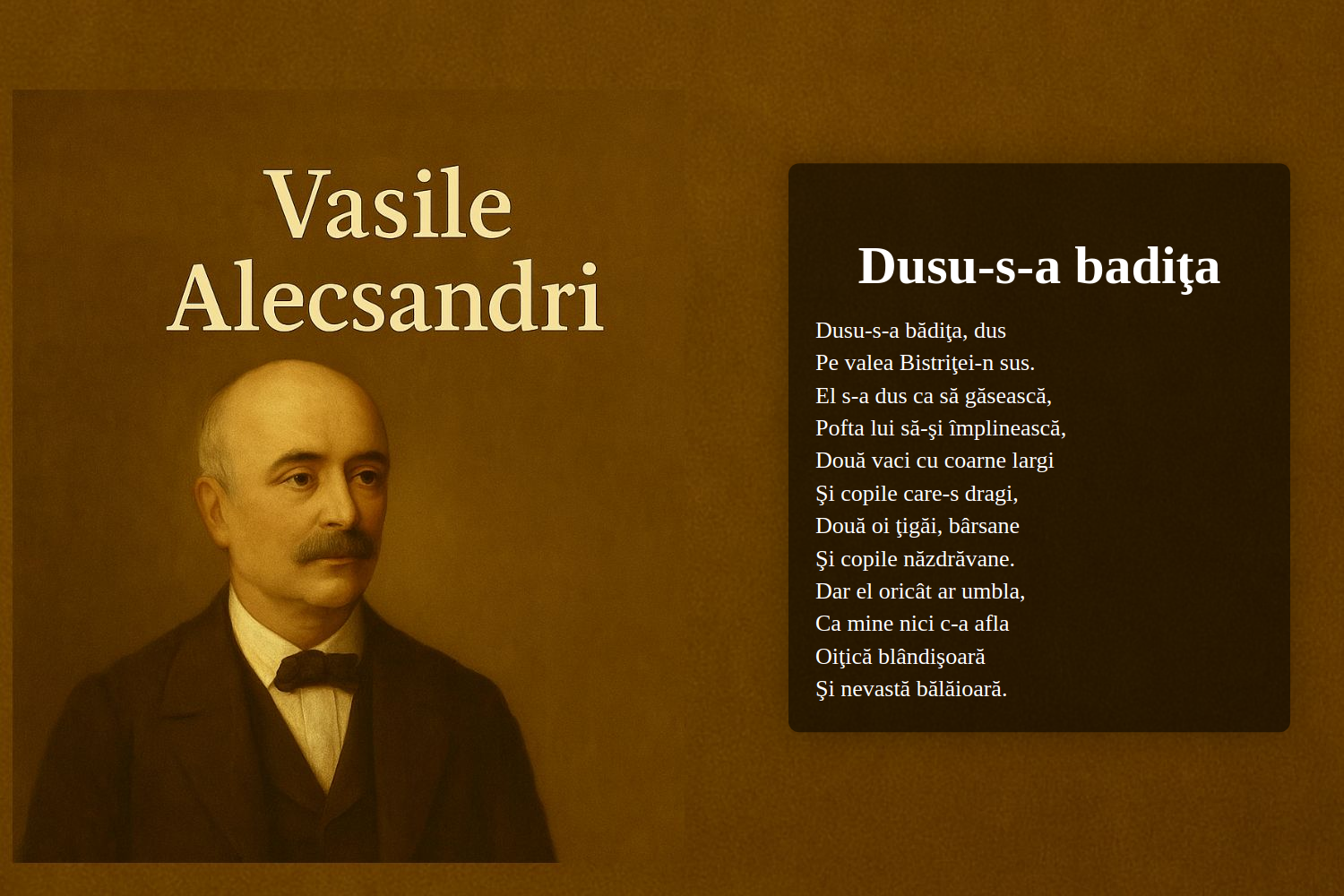 Vasile Alecsandri

Dusu-s-a badiţa

Dusu-s-a bădiţa, dus
Pe valea Bistriţei-n sus.
El s-a dus ca să găsească,
Pofta lui să-şi împlinească,
Două vaci cu coarne largi
Şi copile care-s dragi,
Două oi ţigăi, bârsane
Şi copile năzdrăvane.
Dar el oricât ar umbla,
Ca mine nici c-a afla
Oiţică blândişoară
Şi nevastă bălăioară.